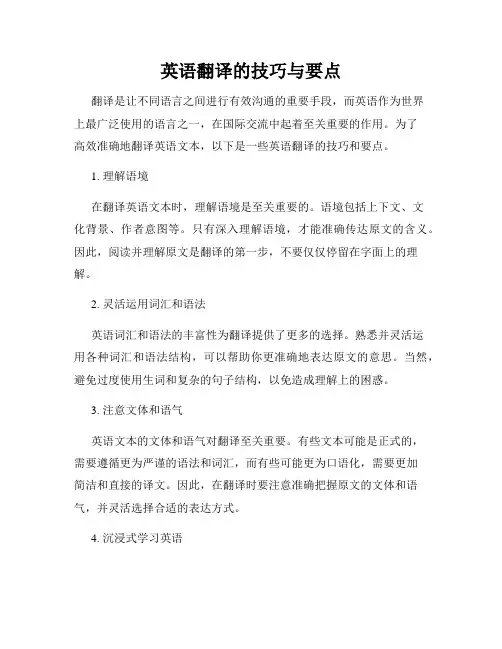 英语翻译的技巧与要点

翻译是让不同语言之间进行有效沟通的重要手段，而英语作为世界上最广泛使用的语言之一，在国际交流中起着至关重要的作用。为了高效准确地翻译英语文本，以下是一些英语翻译的技巧和要点。

1. 理解语境

在翻译英语文本时，理解语境是至关重要的。语境包括上下文、文化背景、作者意图等。只有深入理解语境，才能准确传达原文的含义。因此，阅读并理解原文是翻译的第一步，不要仅仅停留在字面上的理解。

2. 灵活运用词汇和语法

英语词汇和语法的丰富性为翻译提供了更多的选择。熟悉并灵活运用各种词汇和语法结构，可以帮助你更准确地表达原文的意思。当然，避免过度使用生词和复杂的句子结构，以免造成理解上的困惑。

3. 注意文体和语气

英语文本的文体和语气对翻译至关重要。有些文本可能是正式的，需要遵循更为严谨的语法和词汇，而有些可能更为口语化，需要更加简洁和直接的译文。因此，在翻译时要注意准确把握原文的文体和语气，并灵活选择合适的表达方式。

4. 沉浸式学习英语